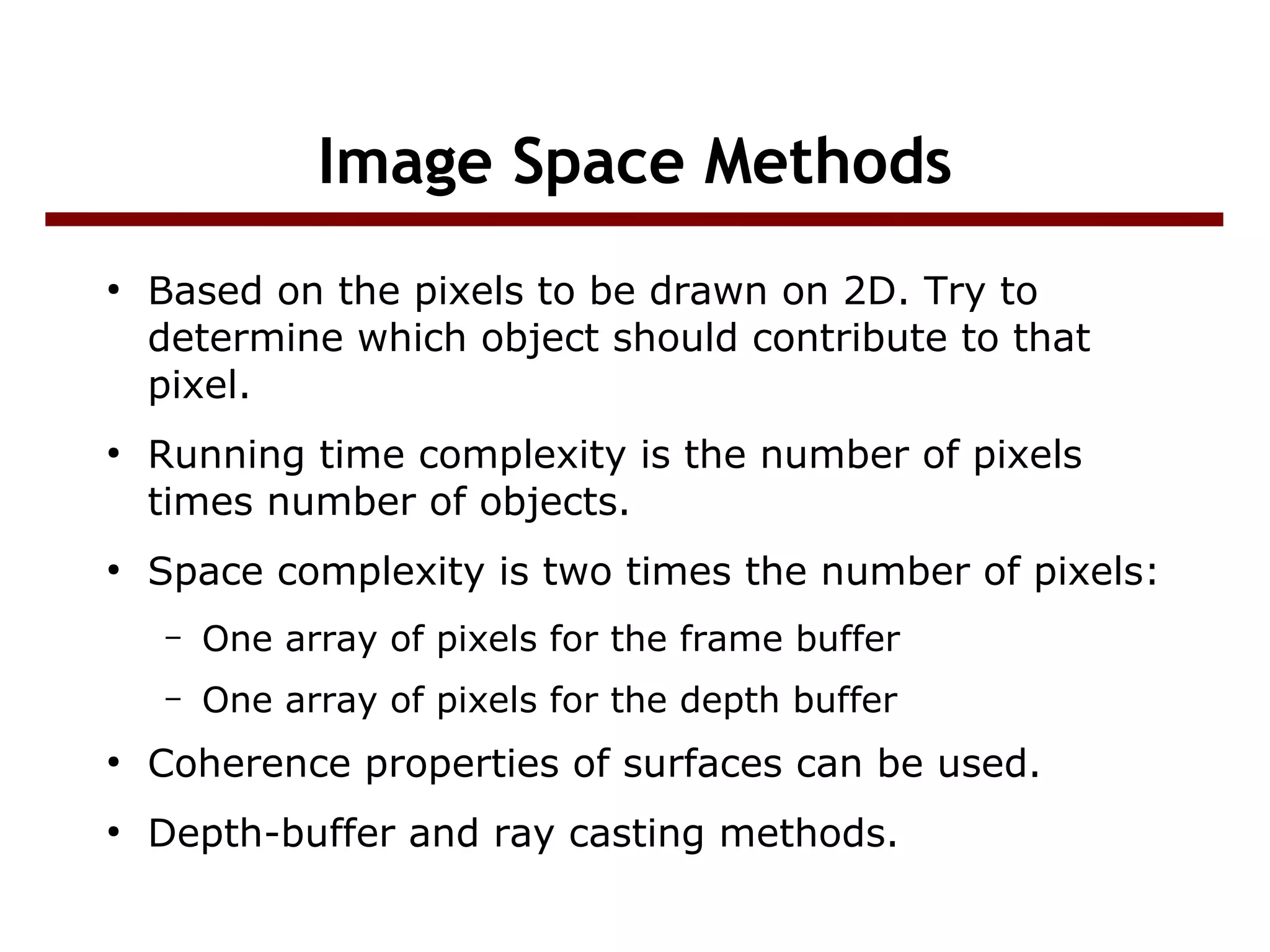 Image Space Methods

• Based on the pixels to be drawn on 2D. Try to determine which object should contribute to that pixel.

• Running time complexity is the number of pixels times number of objects.

• Space complexity is two times the number of pixels:

– One array of pixels for the frame buffer

– One array of pixels for the depth buffer

• Coherence properties of surfaces can be used.

• Depth-buffer and ray casting methods.